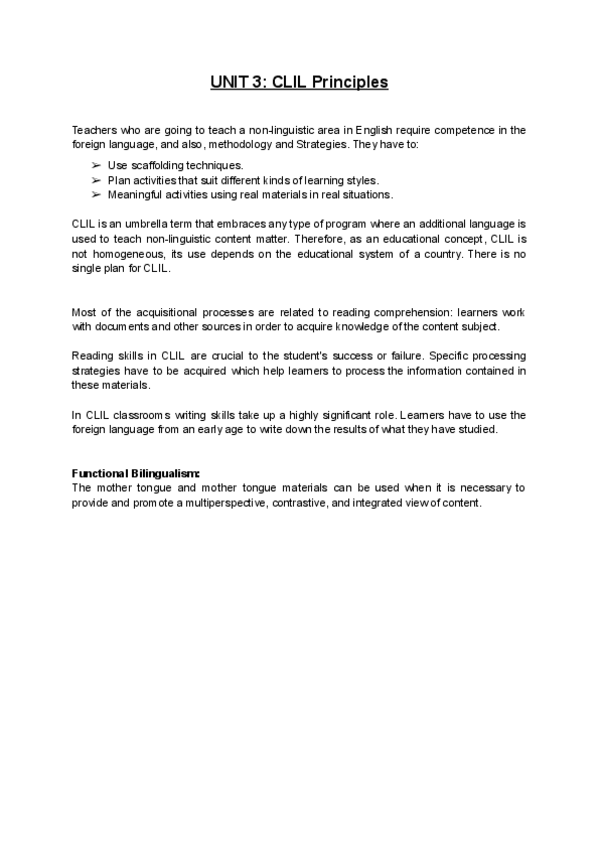 UNIT 3: CLIL Principles

Teachers who are going to teach a non-linguistic area in English require competence in the foreign language, and also, methodology and Strategies. They have to:

➢ Use scaffolding techniques.
➢ Plan activities that suit different kinds of learning styles.
➢ Meaningful activities using real materials in real situations.

CLIL is an umbrella term that embraces any type of program where an additional language is used to teach non-linguistic content matter. Therefore, as an educational concept, CLIL is not homogeneous, its use depends on the educational system of a country. There is no single plan for CLIL.

Most of the acquisitional processes are related to reading comprehension: learners work with documents and other sources in order to acquire knowledge of the content subject.

Reading skills in CLIL are crucial to the student's success or failure. Specific processing strategies have to be acquired which help learners to process the information contained in these materials.

In CLIL classrooms writing skills take up a highly significant role. Learners have to use the foreign language from an early age to write down the results of what they have studied.

Functional Bilingualism:
The mother tongue and mother tongue materials can be used when it is necessary to provide and promote a multiperspective, contrastive, and integrated view of content.